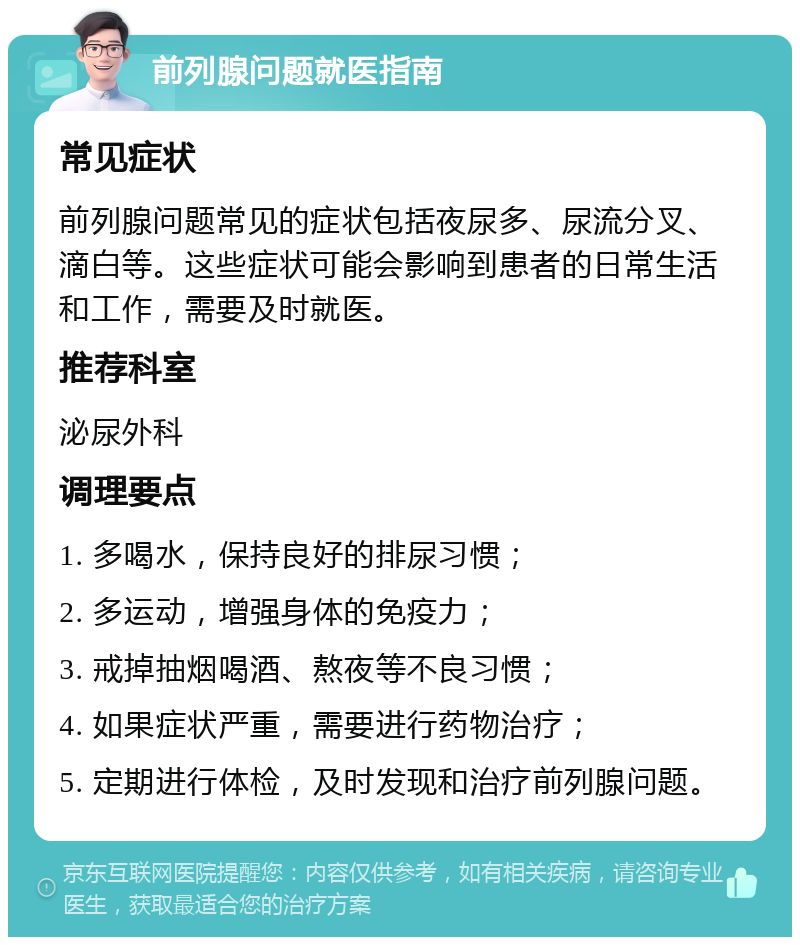 前列腺问题就医指南

常见症状

前列腺问题常见的症状包括夜尿多、尿流分叉、滴白等。这些症状可能会影响到患者的日常生活和工作，需要及时就医。

推荐科室

泌尿外科

调理要点

1. 多喝水，保持良好的排尿习惯；

2. 多运动，增强身体的免疫力；

3. 戒掉抽烟喝酒、熬夜等不良习惯；

4. 如果症状严重，需要进行药物治疗；

5. 定期进行体检，及时发现和治疗前列腺问题。

京东互联网医院提醒您：内容仅供参考，如有相关疾病，请咨询专业医生，获取最适合您的治疗方案